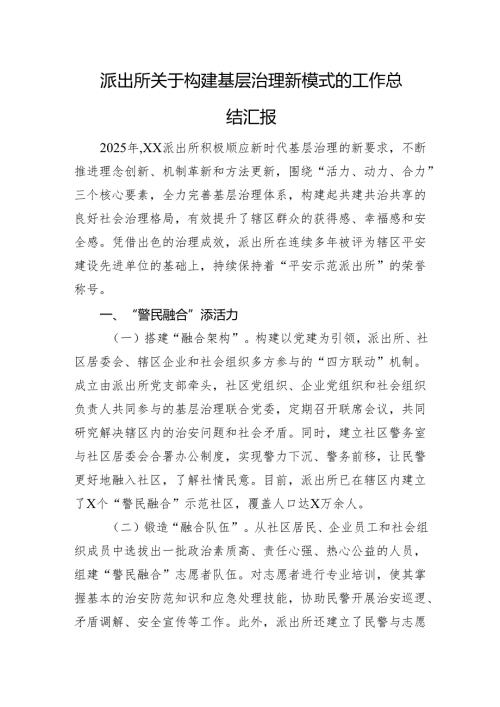 派出所关于构建基层治理新模式的工作总结汇报

2025年,XX派出所积极顺应新时代基层治理的新要求，不断推进理念创新、机制革新和方法更新，围绕“活力、动力、合力”三个核心要素，全力完善基层治理体系，构建起共建共治共享的良好社会治理格局，有效提升了辖区群众的获得感、幸福感和安全感。凭借出色的治理成效，派出所在连续多年被评为辖区平安建设先进单位的基础上，持续保持着“平安示范派出所”的荣誉称号。

一、“警民融合”添活力

（一）搭建“融合架构”。构建以党建为引领，派出所、社区居委会、辖区企业和社会组织多方参与的“四方联动”机制。成立由派出所党支部牵头，社区党组织、企业党组织和社会组织负责人共同参与的基层治理联合党委，定期召开联席会议，共同研究解决辖区内的治安问题和社会矛盾。同时，建立社区警务室与社区居委会合署办公制度，实现警力下沉、警务前移，让民警更好地融入社区，了解社情民意。目前，派出所已在辖区内建立了X个“警民融合”示范社区，覆盖人口达X万余人。

（二）锻造“融合队伍”。从社区居民、企业员工和社会组织成员中选拔出一批政治素质高、责任心强、热心公益的人员，组建“警民融合”志愿者队伍。对志愿者进行专业培训，使其掌握基本的治安防范知识和应急处理技能，协助民警开展治安巡逻、矛盾调解、安全宣传等工作。此外，派出所还建立了民警与志愿